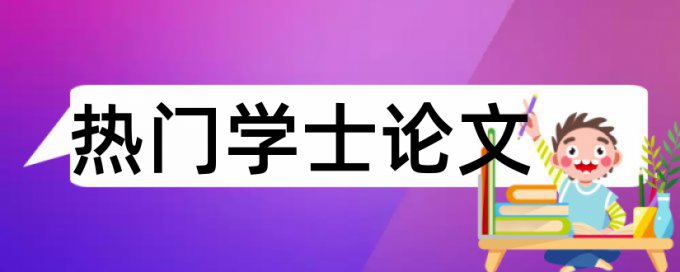 热门学士论文